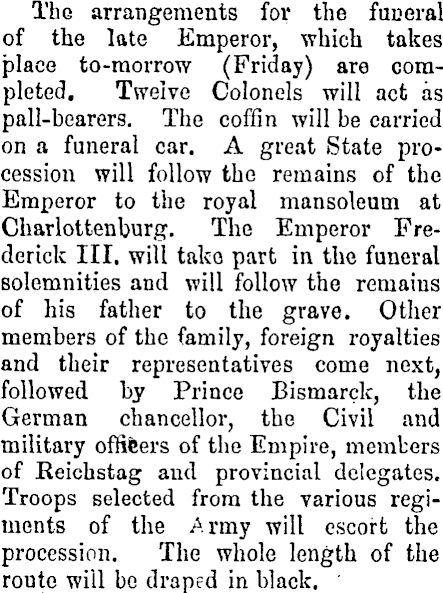 The arrangements for the funeral of the late Emperor, which takes place to-morrow (Friday) are completed. Twelve Colonels will act as pall-bearers. The coffin will be carried on a funeral car. A great State procession will follow the remains of the Emperor to the royal mansoleum at Charlottenburg. The Emperor Frederick III. will take part in the funeral solemnities and will follow the remains of his father to the grave. Other members of the family, foreign royalties and their representatives come next, followed by Prince Bismarck, the German chancellor, the Civil and military officers of the Empire, members of Reichstag and provincial delegates. Troops selected from the various regiments of the Army will escort the procession. The whole length of the route will be draped in black.